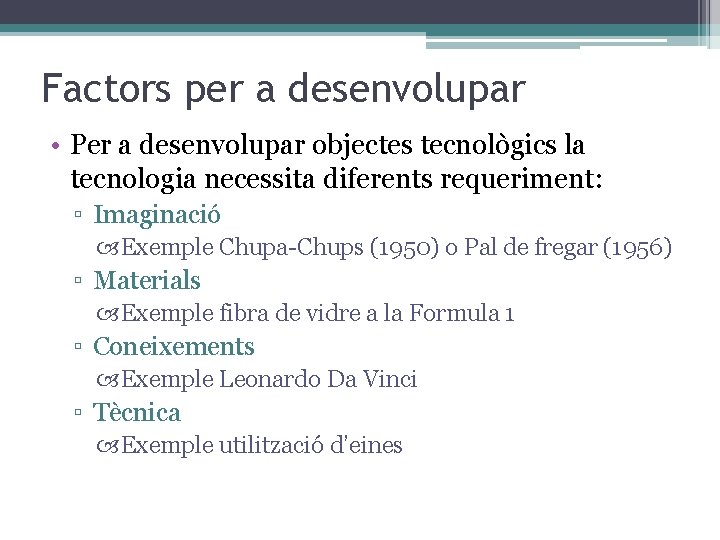 Factors per a desenvolupar

• Per a desenvolupar objectes tecnològics la tecnologia necessita diferents requeriment:
▫ Imaginació
Exemple Chupa-Chups (1950) o Pal de fregar (1956)
▫ Materials
Exemple fibra de vidre a la Formula 1
▫ Coneixements
Exemple Leonardo Da Vinci
▫ Tècnica
Exemple utilització d'eines